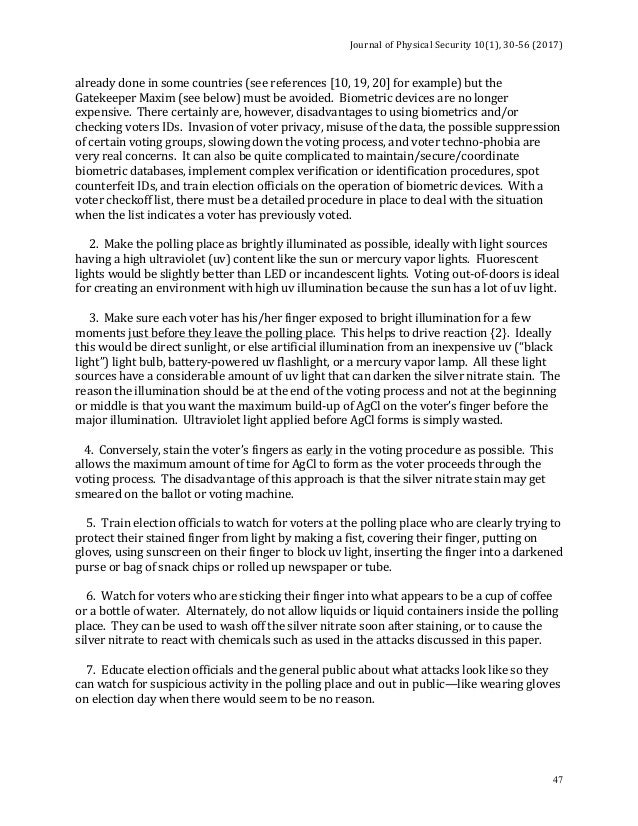 Journal of Physical Security 10(1), 30-56 (2017)

already done in some countries (see references [10, 19, 20] for example) but the Gatekeeper Maxim (see below) must be avoided. Biometric devices are no longer expensive. There certainly are, however, disadvantages to using biometrics and/or checking voters IDs. Invasion of voter privacy, misuse of the data, the possible suppression of certain voting groups, slowing down the voting process, and voter techno-phobia are very real concerns. It can also be quite complicated to maintain/secure/coordinate biometric databases, implement complex verification or identification procedures, spot counterfeit IDs, and train election officials on the operation of biometric devices. With a voter checkoff list, there must be a detailed procedure in place to deal with the situation when the list indicates a voter has previously voted.

2. Make the polling place as brightly illuminated as possible, ideally with light sources having a high ultraviolet (uv) content like the sun or mercury vapor lights. Fluorescent lights would be slightly better than LED or incandescent lights. Voting out-of-doors is ideal for creating an environment with high uv illumination because the sun has a lot of uv light.

3. Make sure each voter has his/her finger exposed to bright illumination for a few moments just before they leave the polling place. This helps to drive reaction {2}. Ideally this would be direct sunlight, or else artificial illumination from an inexpensive uv ("black light") light bulb, battery-powered uv flashlight, or a mercury vapor lamp. All these light sources have a considerable amount of uv light that can darken the silver nitrate stain. The reason the illumination should be at the end of the voting process and not at the beginning or middle is that you want the maximum build-up of AgCl on the voter's finger before the major illumination. Ultraviolet light applied before AgCl forms is simply wasted.

4. Conversely, stain the voter's fingers as early in the voting procedure as possible. This allows the maximum amount of time for AgCl to form as the voter proceeds through the voting process. The disadvantage of this approach is that the silver nitrate stain may get smeared on the ballot or voting machine.

5. Train election officials to watch for voters at the polling place who are clearly trying to protect their stained finger from light by making a fist, covering their finger, putting on gloves, using sunscreen on their finger to block uv light, inserting the finger into a darkened purse or bag of snack chips or rolled up newspaper or tube.

6. Watch for voters who are sticking their finger into what appears to be a cup of coffee or a bottle of water. Alternately, do not allow liquids or liquid containers inside the polling place. They can be used to wash off the silver nitrate soon after staining, or to cause the silver nitrate to react with chemicals such as used in the attacks discussed in this paper.

7. Educate election officials and the general public about what attacks look like so they can watch for suspicious activity in the polling place and out in public—like wearing gloves on election day when there would seem to be no reason.

47